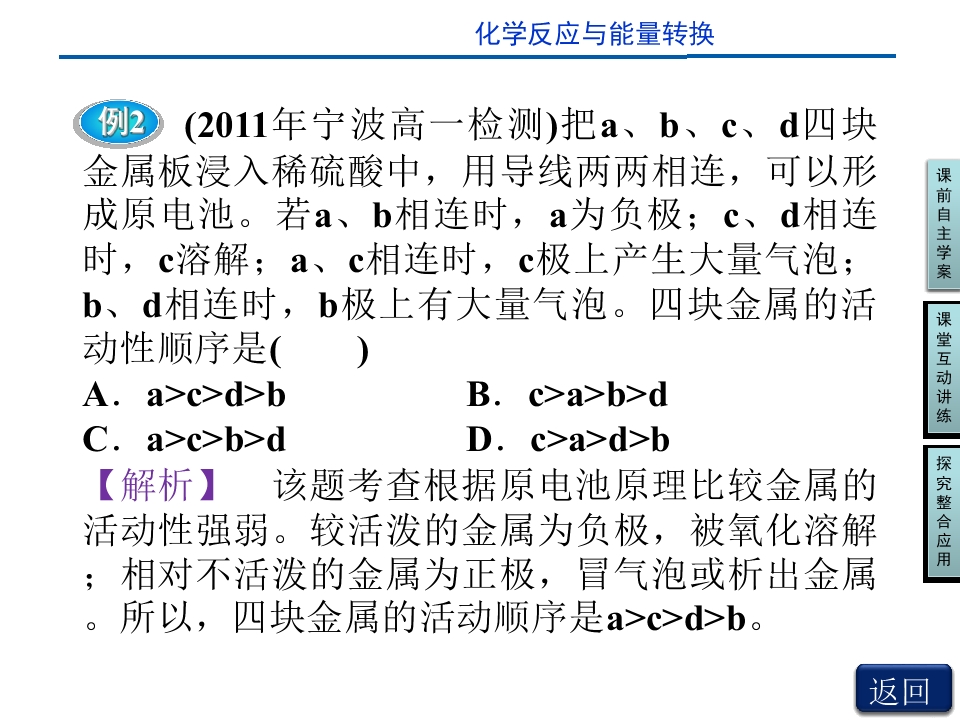 化学反应与能量转换

例2 (2011年宁波高一检测)把a、b、c、d四块金属板浸入稀硫酸中，用导线两两相连，可以形成原电池。若a、b相连时，a为负极；c、d相连时，c溶解；a、c相连时，c极上产生大量气泡；b、d相连时，b极上有大量气泡。四块金属的活动性顺序是(　　)

A．a>c>d>b　B．c>a>b>d

C．a>c>b>d　D．c>a>d>b

【解析】　该题考查根据原电池原理比较金属的活动性强弱。较活泼的金属为负极，被氧化溶解；相对不活泼的金属为正极，冒气泡或析出金属。所以，四块金属的活动顺序是a>c>d>b。

课前自主学案

课堂互动讲练

探究整合应用

返回